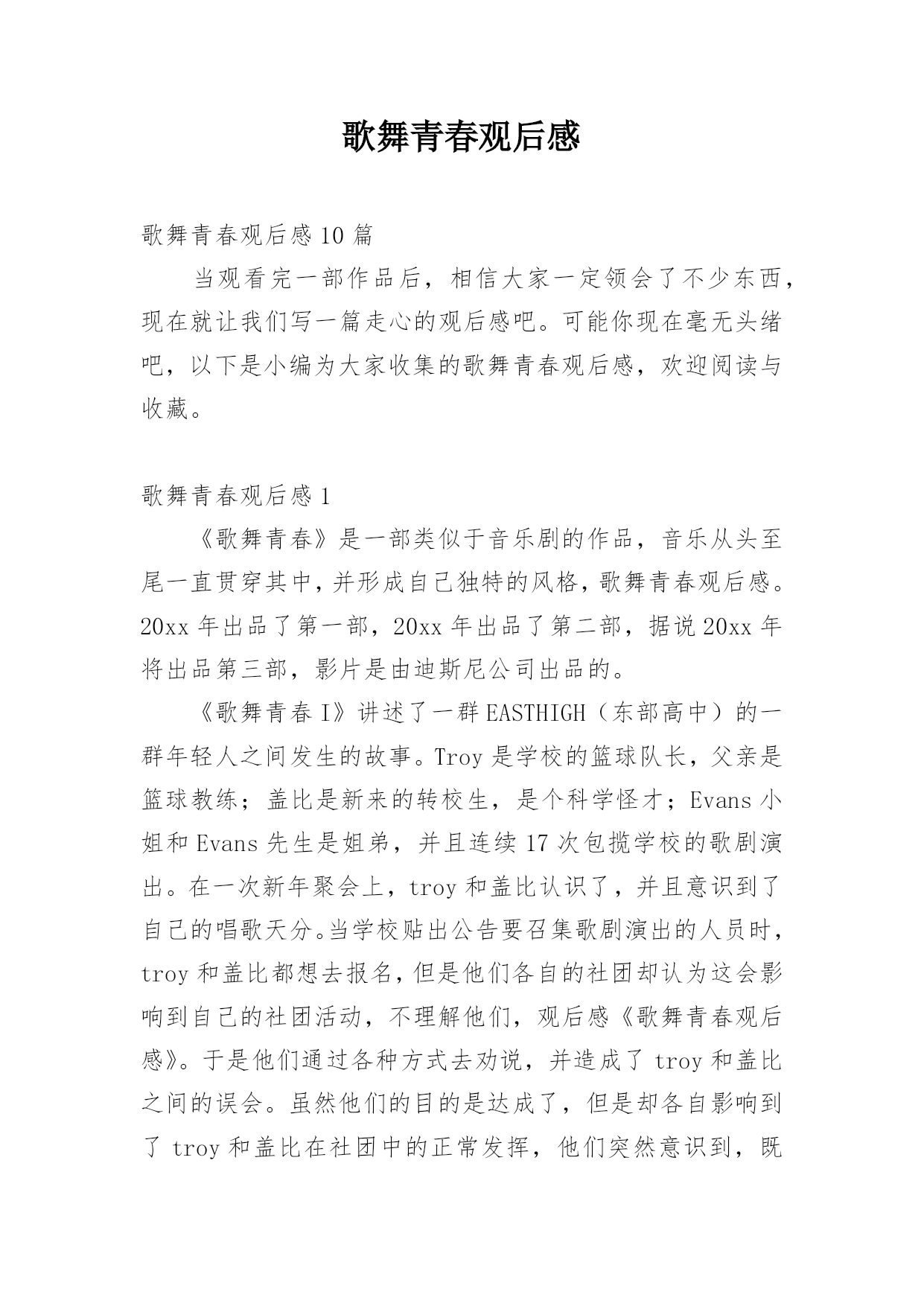 歌舞青春观后感

歌舞青春观后感10篇

当观看完一部作品后，相信大家一定领会了不少东西，现在就让我们写一篇走心的观后感吧。可能你现在毫无头绪吧，以下是小编为大家收集的歌舞青春观后感，欢迎阅读与收藏。

歌舞青春观后感1

《歌舞青春》是一部类似于音乐剧的作品，音乐从头至尾一直贯穿其中，并形成自己独特的风格，歌舞青春观后感。20xx年出品了第一部，20xx年出品了第二部，据说20xx年将出品第三部，影片是由迪斯尼公司出品的。

《歌舞青春I》讲述了一群EASTHIGH（东部高中）的一群年轻人之间发生的故事。Troy是学校的篮球队长，父亲是篮球教练；盖比是新来的转校生，是个科学怪才；Evans小姐和Evans先生是姐弟，并且连续17次包揽学校的歌剧演出。在一次新年聚会上，troy和盖比认识了，并且意识到了自己的唱歌天分。当学校贴出公告要召集歌剧演出的人员时，troy和盖比都想去报名，但是他们各自的社团却认为这会影响到自己的社团活动，不理解他们，观后感《歌舞青春观后感》。于是他们通过各种方式去劝说，并造成了troy和盖比之间的误会。虽然他们的目的是达成了，但是却各自影响到了troy和盖比在社团中的正常发挥，他们突然意识到，既